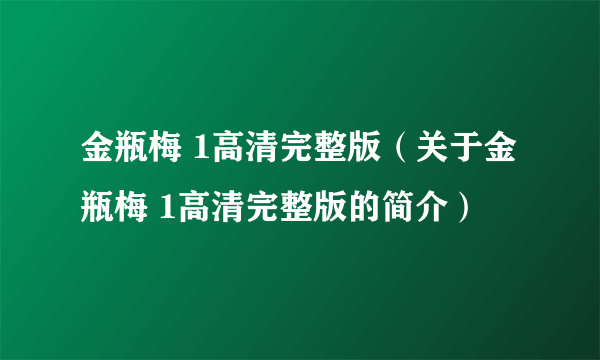 金瓶梅 1高清完整版（关于金瓶梅 1高清完整版的简介）